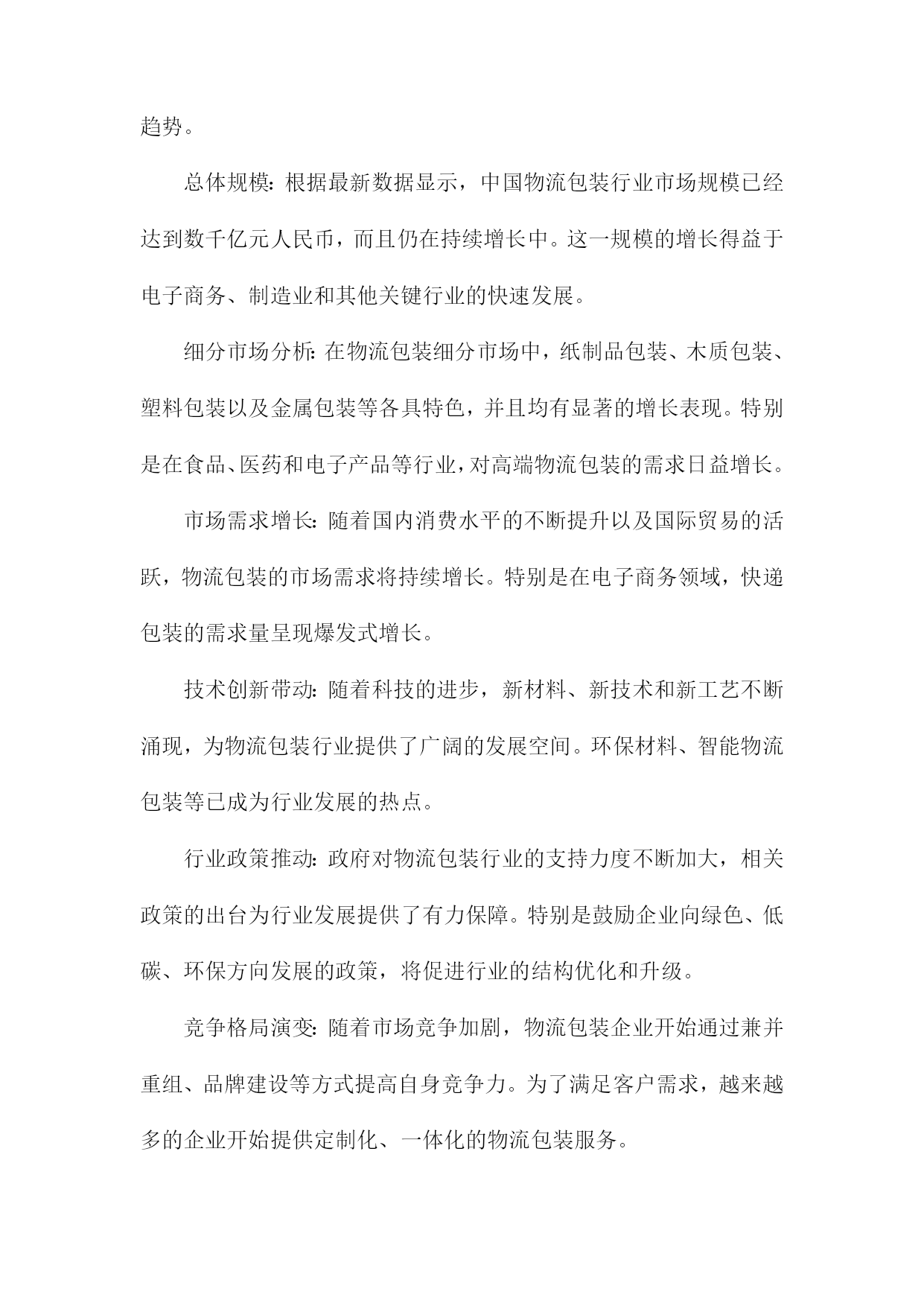 趋势。

总体规模：根据最新数据显示，中国物流包装行业市场规模已经达到数千亿元人民币，而且仍在持续增长中。这一规模的增长得益于电子商务、制造业和其他关键行业的快速发展。

细分市场分析：在物流包装细分市场中，纸制品包装、木质包装、塑料包装以及金属包装等各具特色，并且均有显著的增长表现。特别是在食品、医药和电子产品等行业，对高端物流包装的需求日益增长。

市场需求增长：随着国内消费水平的不断提升以及国际贸易的活跃，物流包装的市场需求将持续增长。特别是在电子商务领域，快递包装的需求量呈现爆发式增长。

技术创新带动：随着科技的进步，新材料、新技术和新工艺不断涌现，为物流包装行业提供了广阔的发展空间。环保材料、智能物流包装等已成为行业发展的热点。

行业政策推动：政府对物流包装行业的支持力度不断加大，相关政策的出台为行业发展提供了有力保障。特别是鼓励企业向绿色、低碳、环保方向发展的政策，将促进行业的结构优化和升级。

竞争格局演变：随着市场竞争加剧，物流包装企业开始通过兼并重组、品牌建设等方式提高自身竞争力。为了满足客户需求，越来越多的企业开始提供定制化、一体化的物流包装服务。